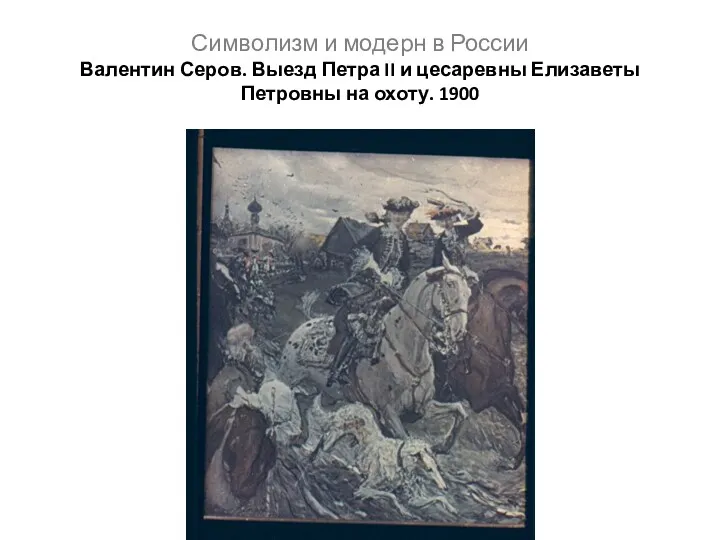 Символизм и модерн в России
Валентин Серов. Выезд Петра II и цесаревны Елизаветы Петровны на охоту. 1900